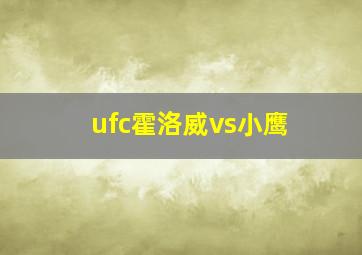 ufc霍洛威vs小鹰